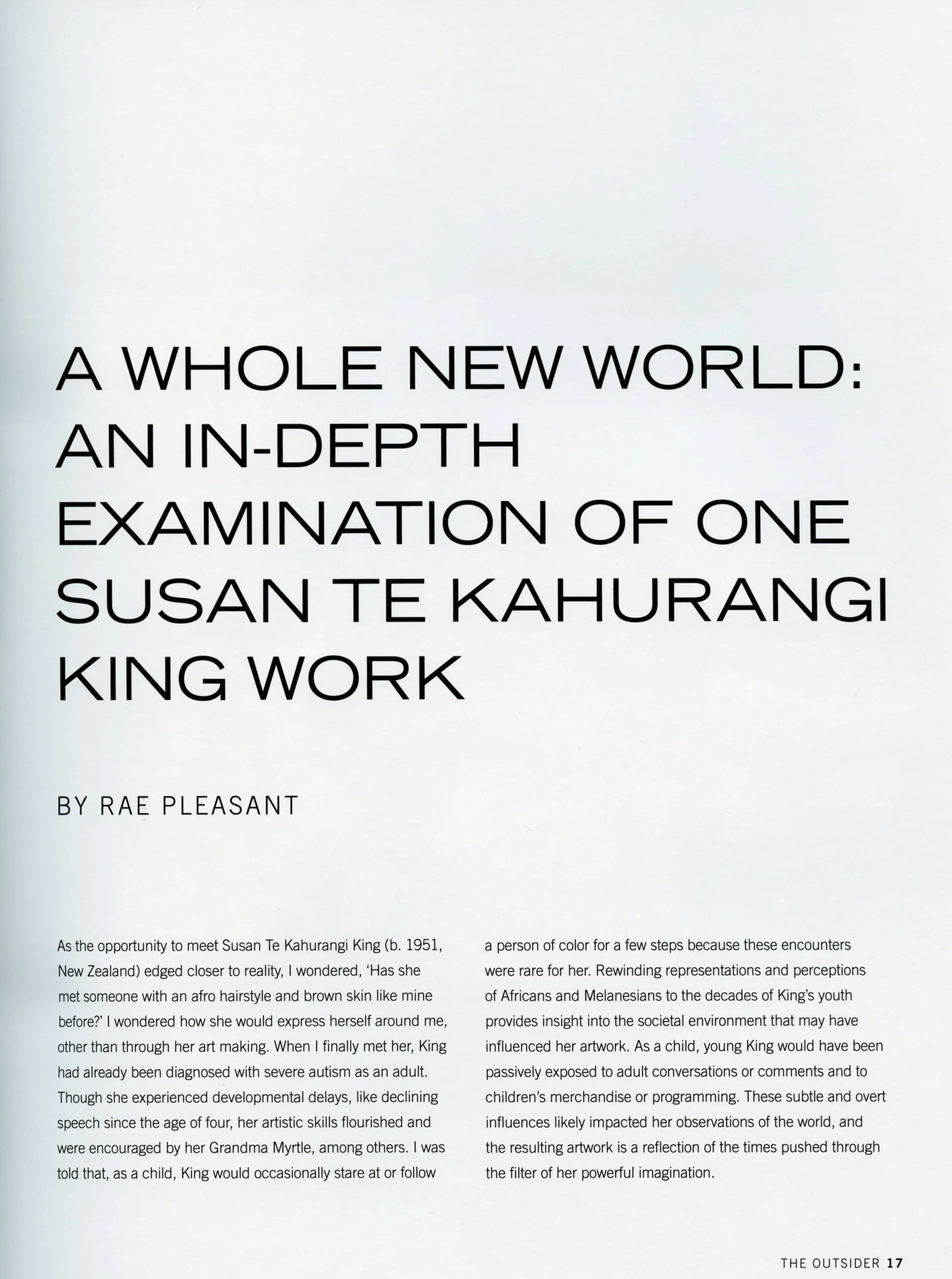 A WHOLE NEW WORLD: AN IN-DEPTH EXAMINATION OF ONE SUSAN TE KAHURANGI KING WORK

BY RAE PLEASANT

As the opportunity to meet Susan Te Kahurangi King (b. 1951, New Zealand) edged closer to reality, I wondered, 'Has she met someone with an afro hairstyle and brown skin like mine before?' I wondered how she would express herself around me, other than through her art making. When I finally met her, King had already been diagnosed with severe autism as an adult. Though she experienced developmental delays, like declining speech since the age of four, her artistic skills flourished and were encouraged by her Grandma Myrtle, among others. I was told that, as a child, King would occasionally stare at or follow a person of color for a few steps because these encounters were rare for her. Rewinding representations and perceptions of Africans and Melanesians to the decades of King's youth provides insight into the societal environment that may have influenced her artwork. As a child, young King would have been passively exposed to adult conversations or comments and to children's merchandise or programming. These subtle and overt influences likely impacted her observations of the world, and the resulting artwork is a reflection of the times pushed through the filter of her powerful imagination.

THE OUTSIDER 17